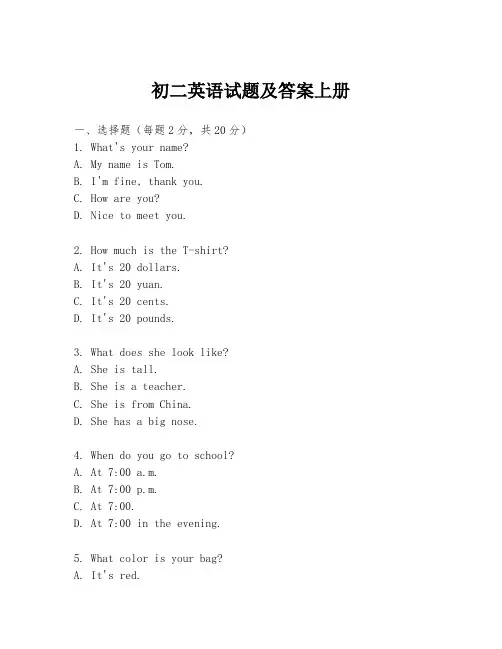 初二英语试题及答案上册

一、选择题（每题2分，共20分）
1. What's your name?
A. My name is Tom.
B. I'm fine, thank you.
C. How are you?
D. Nice to meet you.

2. How much is the T-shirt?
A. It's 20 dollars.
B. It's 20 yuan.
C. It's 20 cents.
D. It's 20 pounds.

3. What does she look like?
A. She is tall.
B. She is a teacher.
C. She is from China.
D. She has a big nose.

4. When do you go to school?
A. At 7:00 a.m.
B. At 7:00 p.m.
C. At 7:00.
D. At 7:00 in the evening.

5. What color is your bag?
A. It's red.